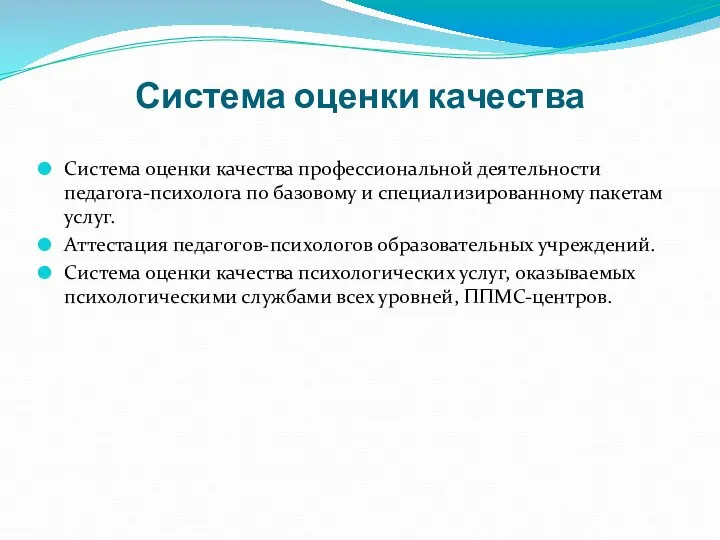 Система оценки качества

Система оценки качества профессиональной деятельности педагога-психолога по базовому и специализированному пакетам услуг.

Аттестация педагогов-психологов образовательных учреждений.

Система оценки качества психологических услуг, оказываемых психологическими службами всех уровней, ППМС-центров.